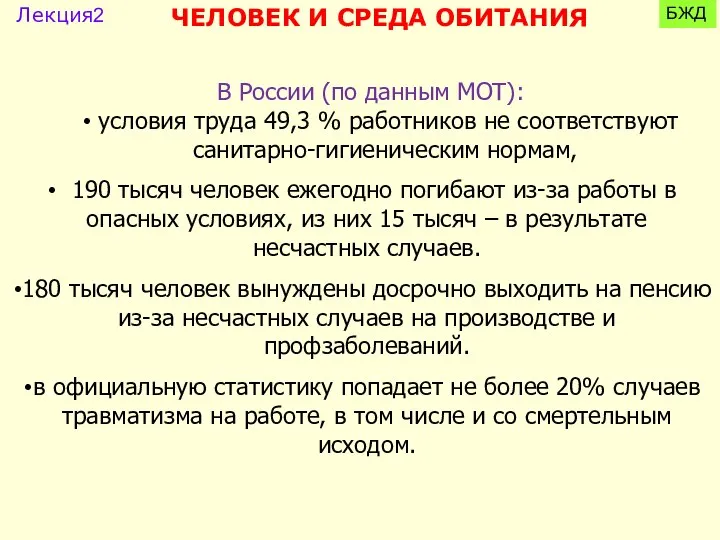 Лекция2

ЧЕЛОВЕК И СРЕДА ОБИТАНИЯ

БЖД

В России (по данным МОТ):

• условия труда 49,3 % работников не соответствуют санитарно-гигиеническим нормам,

• 190 тысяч человек ежегодно погибают из-за работы в опасных условиях, из них 15 тысяч – в результате несчастных случаев.

•180 тысяч человек вынуждены досрочно выходить на пенсию из-за несчастных случаев на производстве и профзаболеваний.

•в официальную статистику попадает не более 20% случаев травматизма на работе, в том числе и со смертельным исходом.